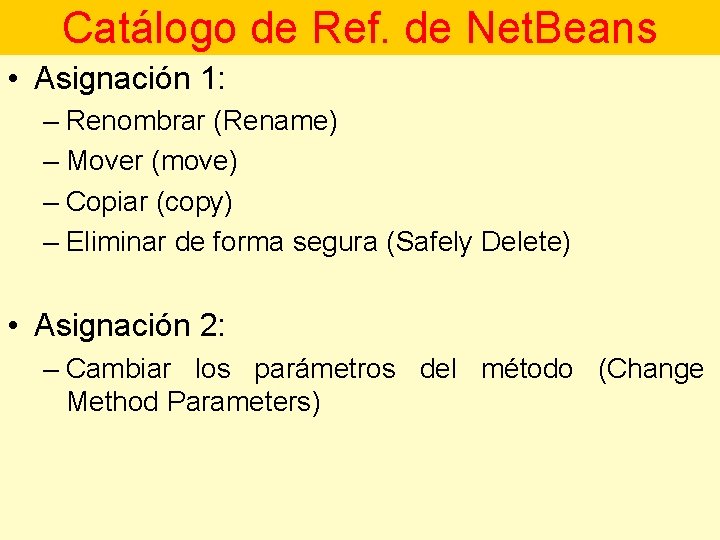 Catálogo de Ref. de NetBeans

• Asignación 1:
– Renombrar (Rename)
– Mover (move)
– Copiar (copy)
– Eliminar de forma segura (Safely Delete)

• Asignación 2:
– Cambiar los parámetros del método (Change Method Parameters)